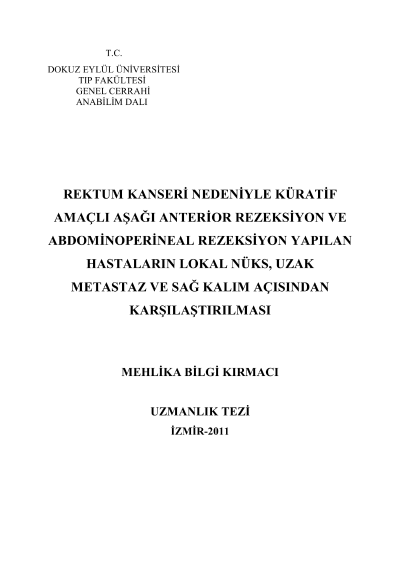 T.C.
DOKUZ EYLÜL ÜNİVERSİTESİ
TIP FAKÜLTESİ
GENEL CERRAHİ
ANABİLİM DALI

REKTUM KANSERİ NEDENİYLE KÜRATİF AMAÇLI AŞAĞI ANTERİOR REZEKSİYON VE ABDOMİNOPERİNEAL REZEKSİYON YAPILAN HASTALARIN LOKAL NÜKS, UZAK METASTAZ VE SAĞ KALIM AÇISINDAN KARŞILAŞTIRILMASI

MEHLİKA BİLGİ KIRMACI

UZMANLIK TEZİ
İZMİR-2011